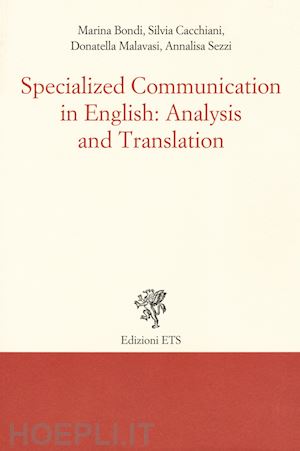 Marina Bondi, Silvia Cacchiani, Donatella Malavasi, Annalisa Sezzi

Specialized Communication in English: Analysis and Translation

Edizioni ETS

HOEPLI.IT